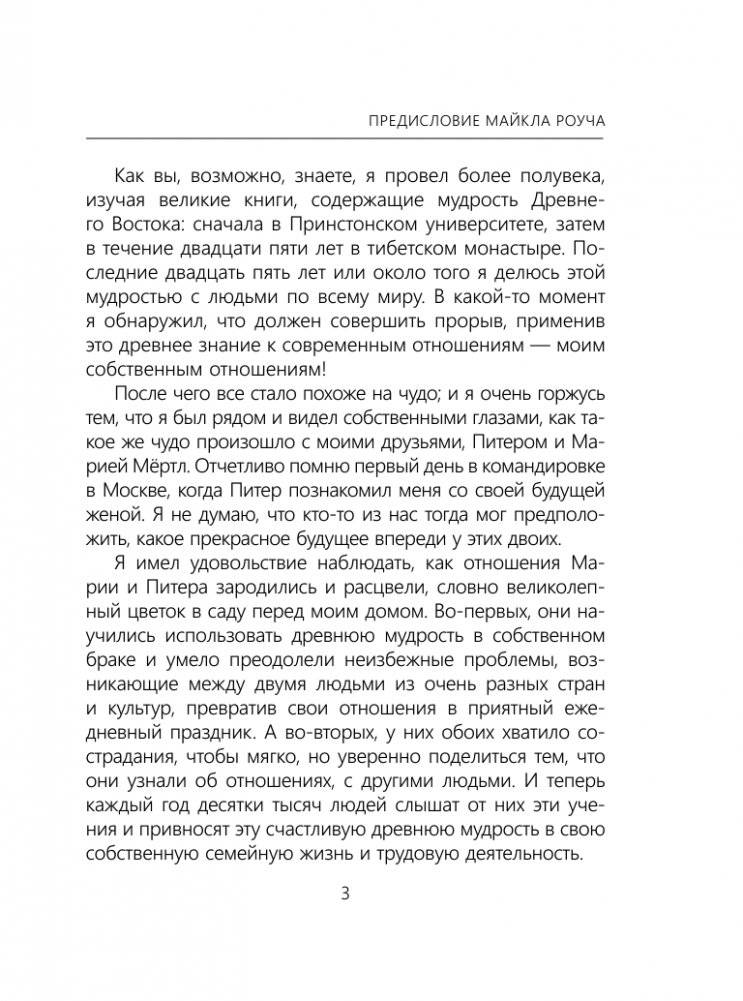 ПРЕДИСЛОВИЕ МАЙКЛА РОУЧА

Как вы, возможно, знаете, я провел более полувека, изучая великие книги, содержащие мудрость Древнего Востока: сначала в Принстонском университете, затем в течение двадцати пяти лет в тибетском монастыре. Последние двадцать пять лет или около того я делюсь этой мудростью с людьми по всему миру. В какой-то момент я обнаружил, что должен совершить прорыв, применив это древнее знание к современным отношениям — моим собственным отношениям!

После чего все стало похоже на чудо; и я очень горжусь тем, что я был рядом и видел собственными глазами, как такое же чудо произошло с моими друзьями, Питером и Марией Мёртл. Отчетливо помню первый день в командировке в Москве, когда Питер познакомил меня со своей будущей женой. Я не думаю, что кто-то из нас тогда мог предположить, какое прекрасное будущее впереди у этих двоих.

Я имел удовольствие наблюдать, как отношения Марии и Питера зародились и расцвели, словно великолепный цветок в саду перед моим домом. Во-первых, они научились использовать древнюю мудрость в собственном браке и умело преодолели неизбежные проблемы, возникающие между двумя людьми из очень разных стран и культур, превратив свои отношения в приятный ежедневный праздник. А во-вторых, у них обоих хватило сострадания, чтобы мягко, но уверенно поделиться тем, что они узнали об отношениях, с другими людьми. И теперь каждый год десятки тысяч людей слышат от них эти учения и привносят эту счастливую древнюю мудрость в свою собственную семейную жизнь и трудовую деятельность.

3